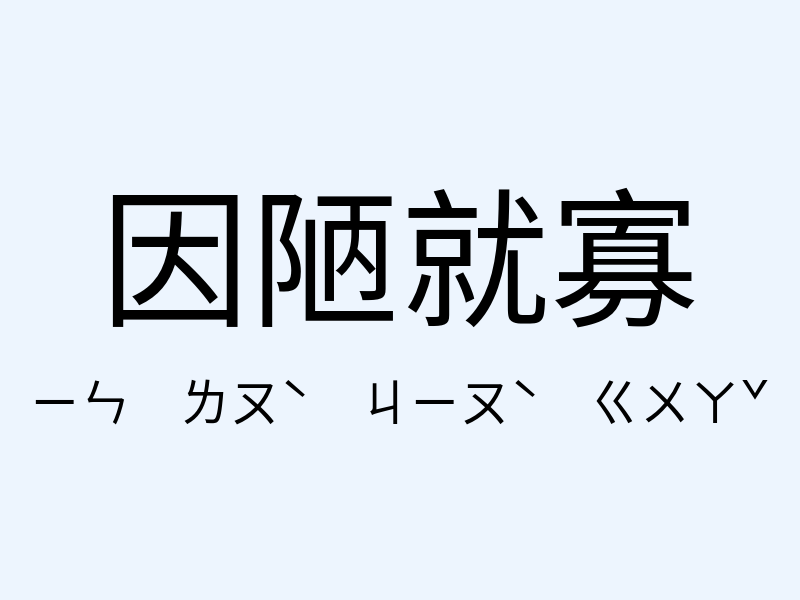 因陋就寡

ㄧㄣ ㄌㄡˋ ㄐㄧㄡˋ ㄍㄨㄚˇ